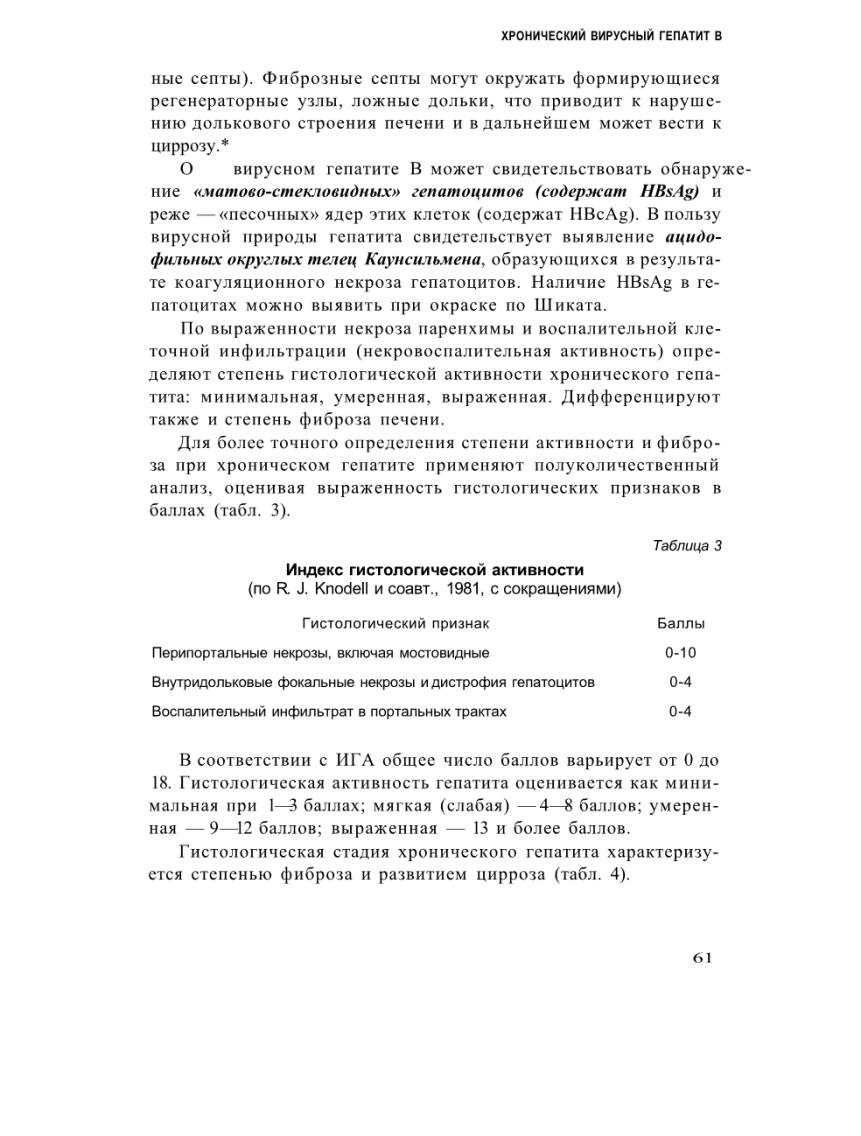 ХРОНИЧЕСКИЙ ВИРУСНЫЙ ГЕПАТИТ В

ные септы). Фиброзные септы могут окружать формирующиеся регенераторные узлы, ложные дольки, что приводит к нарушению долькового строения печени и в дальнейшем может вести к циррозу.*

О вирусном гепатите В может свидетельствовать обнаружение «матово-стекловидных» гепатоцитов (содержат HBsAg) и реже — «песочных» ядер этих клеток (содержат HBcAg). В пользу вирусной природы гепатита свидетельствует выявление ацидофильных округлых телец Каунсильмена, образующихся в результате коагуляционного некроза гепатоцитов. Наличие HBsAg в гепатоцитах можно выявить при окраске по Шиката.

По выраженности некроза паренхимы и воспалительной клеточной инфильтрации (некровоспалительная активность) определяют степень гистологической активности хронического гепатита: минимальная, умеренная, выраженная. Дифференцируют также и степень фиброза печени.

Для более точного определения степени активности и фиброза при хроническом гепатите применяют полуколичественный анализ, оценивая выраженность гистологических признаков в баллах (табл. 3).

Таблица 3

Индекс гистологической активности
(по R. J. Knodell и соавт., 1981, с сокращениями)

| Гистологический признак | Баллы |
|---|---|
| Перипортальные некрозы, включая мостовидные | 0-10 |
| Внутридольковые фокальные некрозы и дистрофия гепатоцитов | 0-4 |
| Воспалительный инфильтрат в портальных трактах | 0-4 |

В соответствии с ИГА общее число баллов варьирует от 0 до 18. Гистологическая активность гепатита оценивается как минимальная при 1—3 баллах; мягкая (слабая) — 4—8 баллов; умеренная — 9—12 баллов; выраженная — 13 и более баллов.

Гистологическая стадия хронического гепатита характеризуется степенью фиброза и развитием цирроза (табл. 4).

61